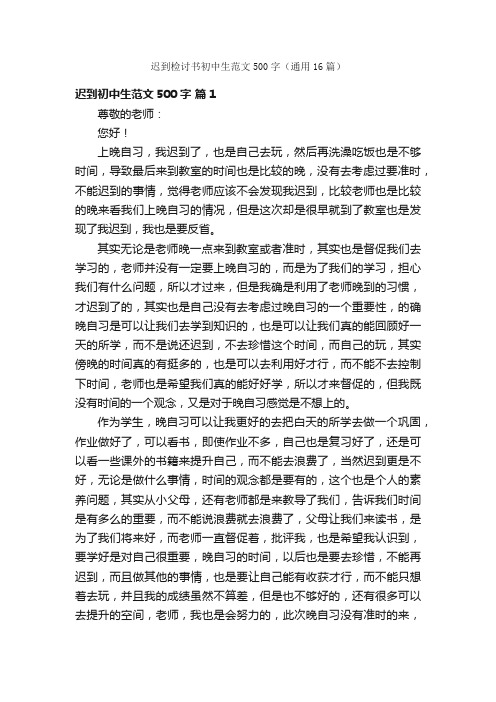 迟到检讨书初中生范文500字（通用16篇）

迟到初中生范文500字 篇1

尊敬的老师：

您好！

上晚自习，我迟到了，也是自己去玩，然后再洗澡吃饭也是不够时间，导致最后来到教室的时间也是比较的晚，没有去考虑过要准时，不能迟到的事情，觉得老师应该不会发现我迟到，比较老师也是比较的晚来看我们上晚自习的情况，但是这次却是很早就到了教室也是发现了我迟到，我也是要反省。

其实无论是老师晚一点来到教室或者准时，其实也是督促我们去学习的，老师并没有一定要上晚自习的，而是为了我们的学习，担心我们有什么问题，所以才过来，但是我确是利用了老师晚到的习惯，才迟到了的，其实也是自己没有去考虑过晚自习的一个重要性，的确晚自习是可以让我们去学到知识的，也是可以让我们真的能回顾好一天的所学，而不是说还迟到，不去珍惜这个时间，而自己的玩，其实傍晚的时间真的有挺多的，也是可以去利用好才行，而不能不去控制下时间，老师也是希望我们真的能好好学，所以才来督促的，但我既没有时间的一个观念，又是对于晚自习感觉是不想上的。

作为学生，晚自习可以让我更好的去把白天的所学去做一个巩固，作业做好了，可以看书，即使作业不多，自己也是复习好了，还是可以看一些课外的书籍来提升自己，而不能去浪费了，当然迟到更是不好，无论是做什么事情，时间的观念都是要有的，这个也是个人的素养问题，其实从小父母，还有老师都是来教导了我们，告诉我们时间是有多么的重要，而不能说浪费就去浪费了，父母让我们来读书，是为了我们将来好，而老师一直督促着，批评我，也是希望我认识到，要学好是对自己很重要，晚自习的时间，以后也是要去珍惜，不能再迟到，而且做其他的事情，也是要让自己能有收获才行，而不能只想着去玩，并且我的成绩虽然不算差，但是也不够好的，还有很多可以去提升的空间，老师，我也是会努力的，此次晚自习没有准时的来，